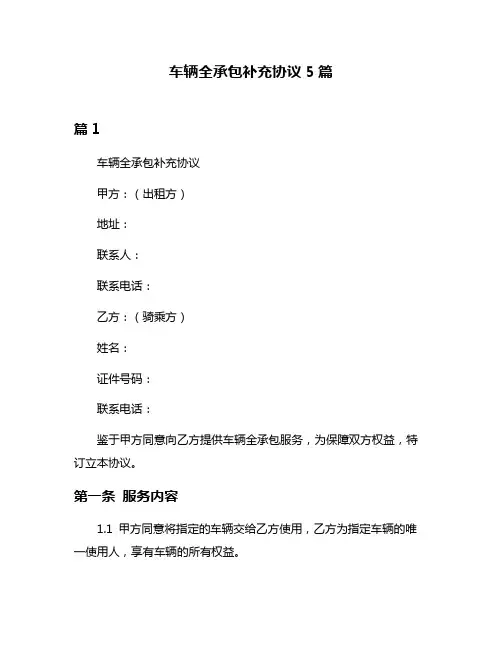 车辆全承包补充协议 5 篇

篇 1

车辆全承包补充协议

甲方：（出租方）

地址：

联系人：

联系电话：

乙方：（骑乘方）

姓名：

证件号码：

联系电话：

鉴于甲方同意向乙方提供车辆全承包服务，为保障双方权益，特订立本协议。

第一条 服务内容

1.1 甲方同意将指定的车辆交给乙方使用，乙方为指定车辆的唯一使用人，享有车辆的所有权益。